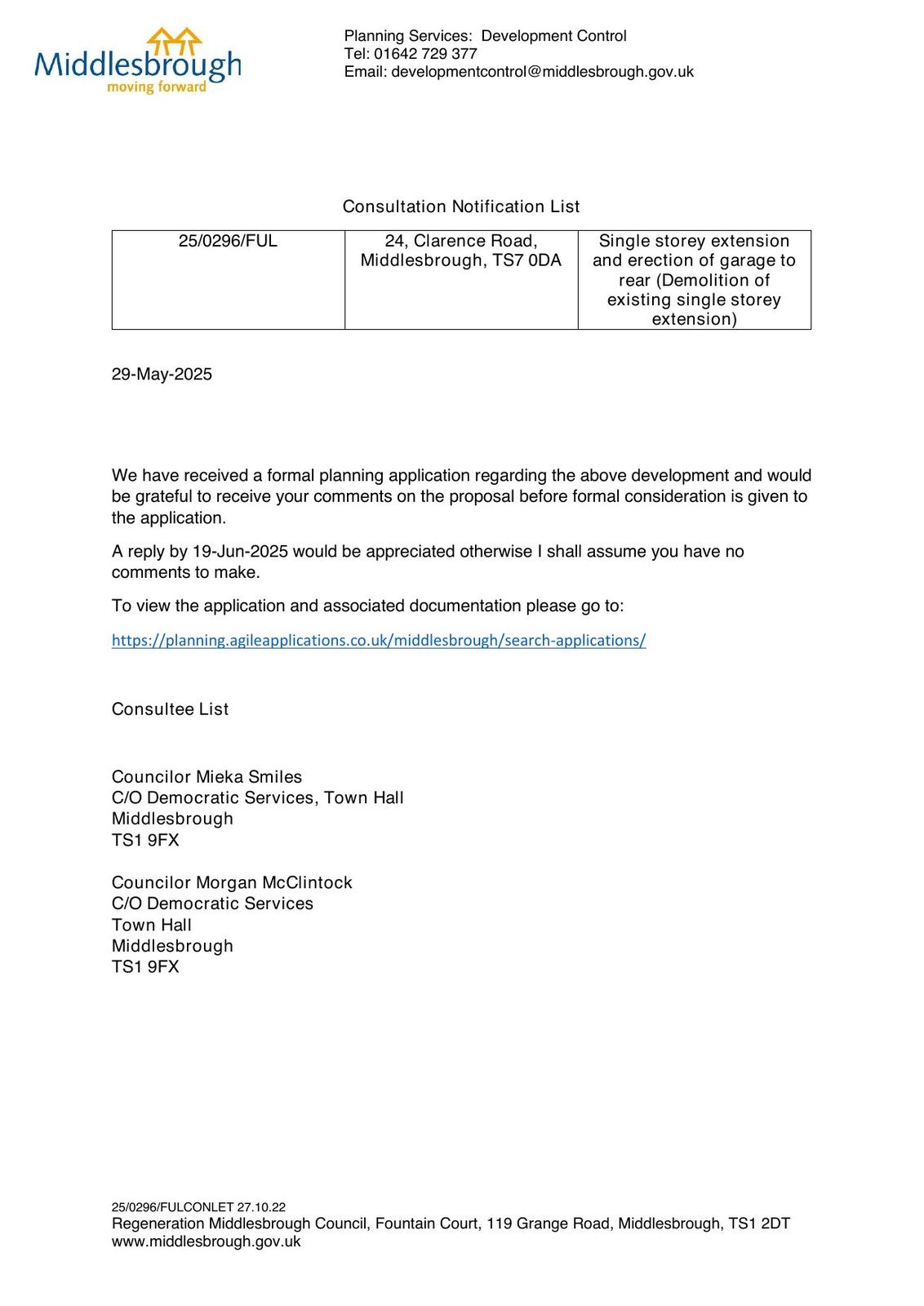 Middlesbrough
moving forward

Planning Services: Development Control
Tel: 01642 729 377
Email: developmentcontrol@middlesbrough.gov.uk

Consultation Notification List

| 25/0296/FUL | 24, Clarence Road, Middlesbrough, TS7 0DA | Single storey extension and erection of garage to rear (Demolition of existing single storey extension) |
|---|---|---|

29-May-2025

We have received a formal planning application regarding the above development and would be grateful to receive your comments on the proposal before formal consideration is given to the application.

A reply by 19-Jun-2025 would be appreciated otherwise I shall assume you have no comments to make.

To view the application and associated documentation please go to:

https://planning.agileapplications.co.uk/middlesbrough/search-applications/

Consultee List

Councilor Mieka Smiles
C/O Democratic Services, Town Hall
Middlesbrough
TS1 9FX

Councilor Morgan McClintock
C/O Democratic Services
Town Hall
Middlesbrough
TS1 9FX

25/0296/FULCONLET 27.10.22
Regeneration Middlesbrough Council, Fountain Court, 119 Grange Road, Middlesbrough, TS1 2DT
www.middlesbrough.gov.uk